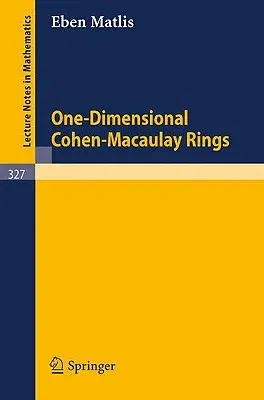 Lecture Notes in Mathematics

Eben Matlis

One-Dimensional Cohen-Macaulay Rings

327

Springer